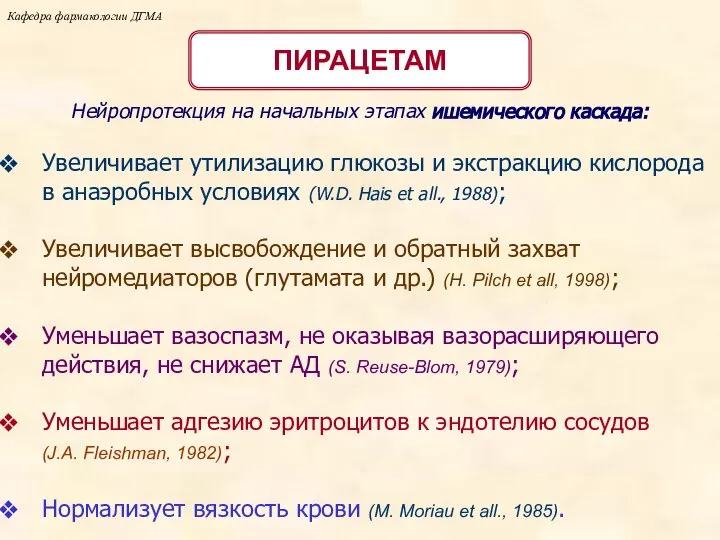 Кафедра фармакологии ДГМА

ПИРАЦЕТАМ

Нейропротекция на начальных этапах ишемического каскада:

❖ Увеличивает утилизацию глюкозы и экстракцию кислорода в анаэробных условиях (W.D. Hais et all., 1988);

❖ Увеличивает высвобождение и обратный захват нейромедиаторов (глутамата и др.) (H. Pilch et all, 1998);

❖ Уменьшает вазоспазм, не оказывая вазорасширяющего действия, не снижает АД (S. Reuse-Blom, 1979);

❖ Уменьшает адгезию эритроцитов к эндотелию сосудов (J.A. Fleishman, 1982);

❖ Нормализует вязкость крови (M. Moriau et all., 1985).